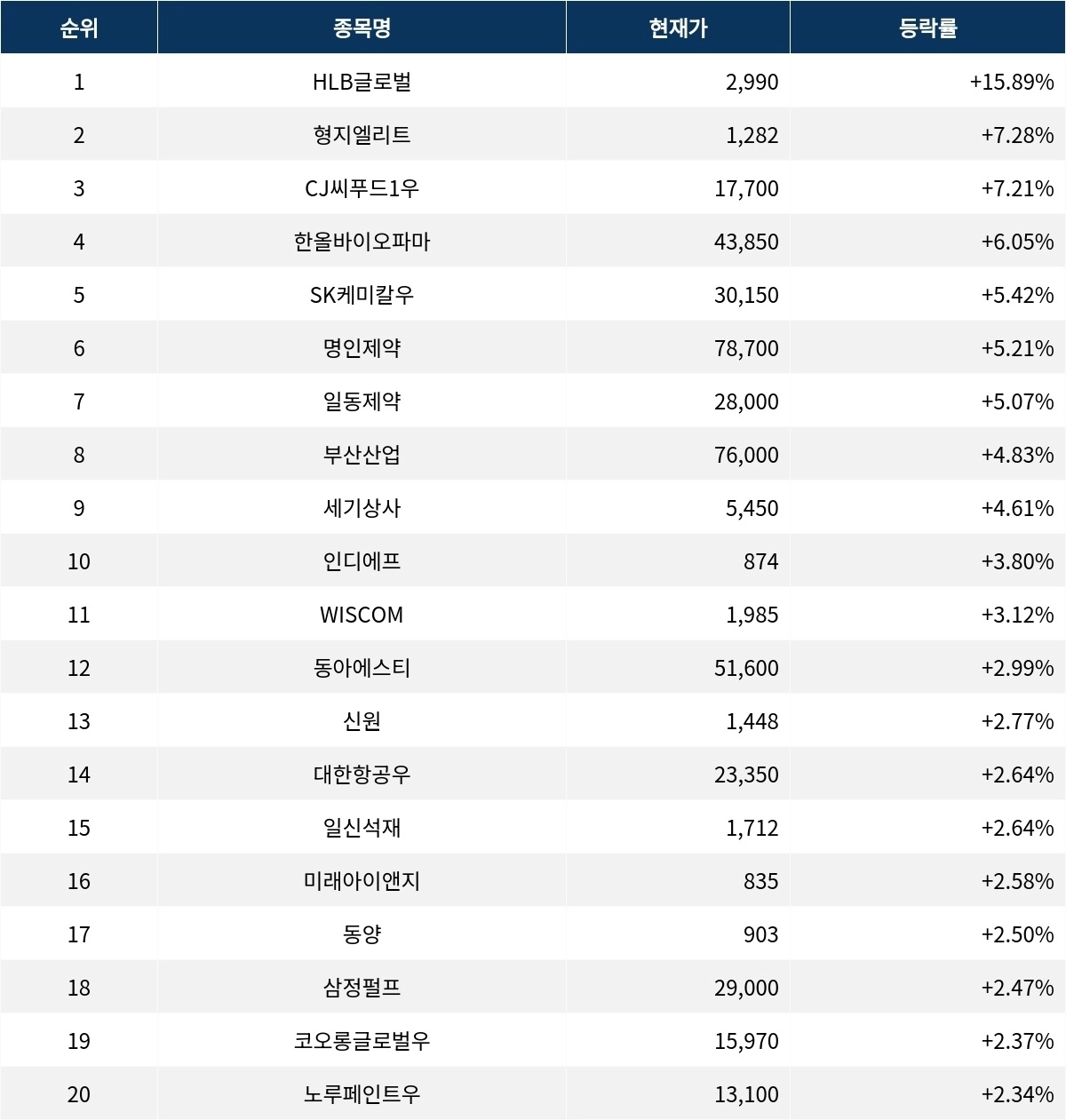 | 순위 | 종목명 | 현재가 | 등락률 |
|---|---|---|---|
| 1 | HLB글로벌 | 2,990 | +15.89% |
| 2 | 형지엘리트 | 1,282 | +7.28% |
| 3 | CJ씨푸드1우 | 17,700 | +7.21% |
| 4 | 한올바이오파마 | 43,850 | +6.05% |
| 5 | SK케미칼우 | 30,150 | +5.42% |
| 6 | 명인제약 | 78,700 | +5.21% |
| 7 | 일동제약 | 28,000 | +5.07% |
| 8 | 부산산업 | 76,000 | +4.83% |
| 9 | 세기상사 | 5,450 | +4.61% |
| 10 | 인디에프 | 874 | +3.80% |
| 11 | WISCOM | 1,985 | +3.12% |
| 12 | 동아에스티 | 51,600 | +2.99% |
| 13 | 신원 | 1,448 | +2.77% |
| 14 | 대한항공우 | 23,350 | +2.64% |
| 15 | 일신석재 | 1,712 | +2.64% |
| 16 | 미래아이앤지 | 835 | +2.58% |
| 17 | 동양 | 903 | +2.50% |
| 18 | 삼정펄프 | 29,000 | +2.47% |
| 19 | 코오롱글로벌우 | 15,970 | +2.37% |
| 20 | 노루페인트우 | 13,100 | +2.34% |